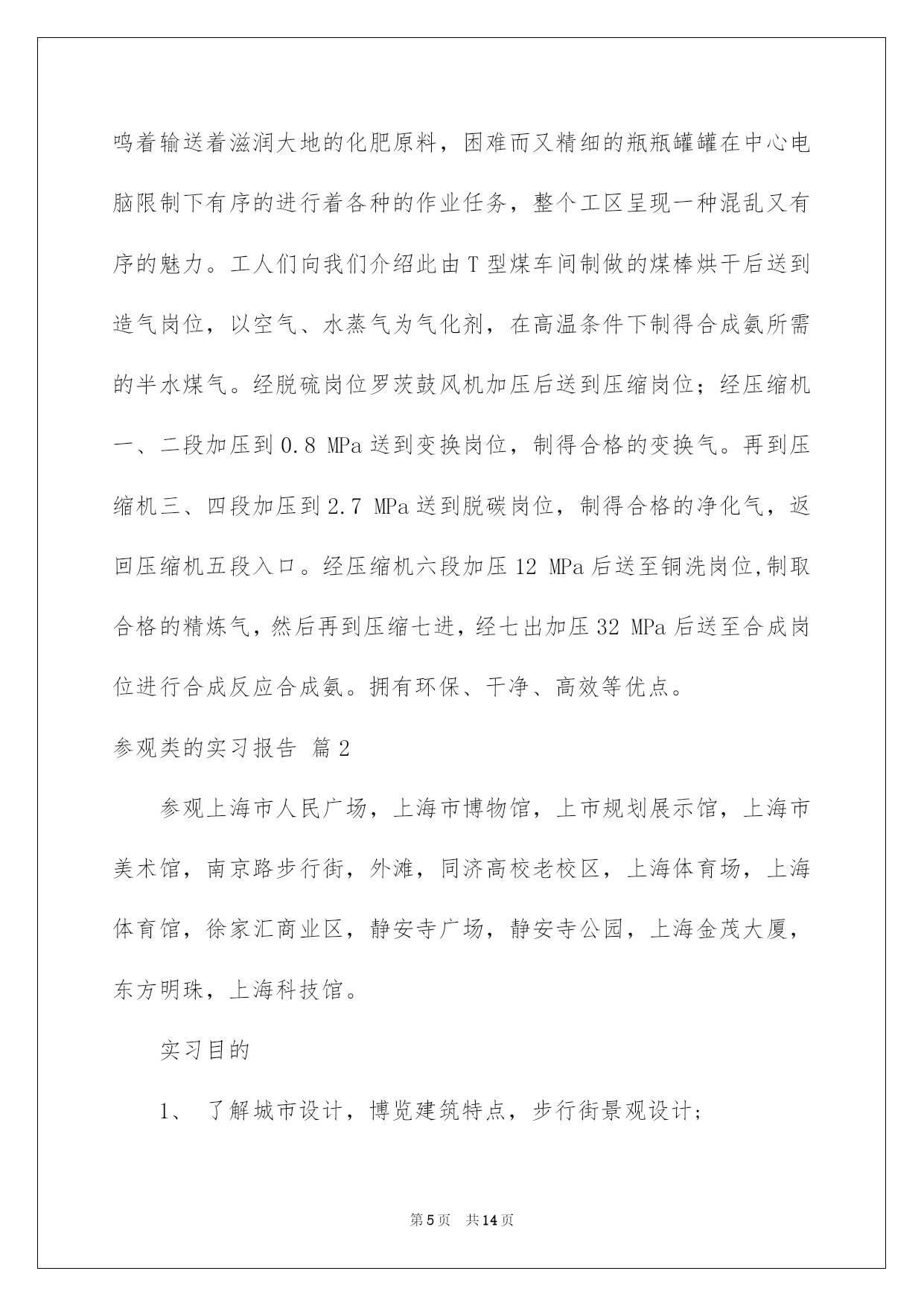 鸣着输送着滋润大地的化肥原料，困难而又精细的瓶瓶罐罐在中心电脑限制下有序的进行着各种的作业任务，整个工区呈现一种混乱又有序的魅力。工人们向我们介绍此由 T 型煤车间制做的煤棒烘干后送到造气岗位，以空气、水蒸气为气化剂，在高温条件下制得合成氨所需的半水煤气。经脱硫岗位罗茨鼓风机加压后送到压缩岗位；经压缩机一、二段加压到 0.8 MPa 送到变换岗位，制得合格的变换气。再到压缩机三、四段加压到 2.7 MPa 送到脱碳岗位，制得合格的净化气，返回压缩机五段入口。经压缩机六段加压 12 MPa 后送至铜洗岗位,制取合格的精炼气，然后再到压缩七进，经七出加压 32 MPa 后送至合成岗位进行合成反应合成氨。拥有环保、干净、高效等优点。

参观类的实习报告 篇 2

参观上海市人民广场，上海市博物馆，上市规划展示馆，上海市美术馆，南京路步行街，外滩，同济高校老校区，上海体育场，上海体育馆，徐家汇商业区，静安寺广场，静安寺公园，上海金茂大厦，东方明珠，上海科技馆。

实习目的

1、 了解城市设计，博览建筑特点，步行街景观设计；

第 5 页 共 14 页